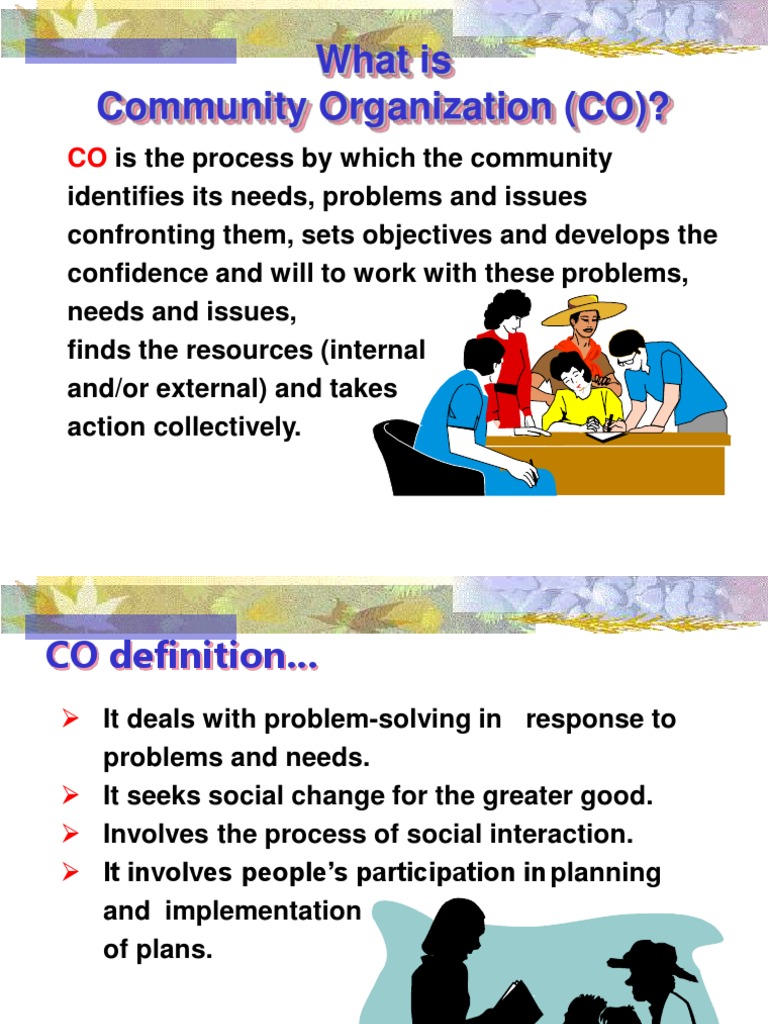 What is
Community Organization (CO)?

CO is the process by which the community identifies its needs, problems and issues confronting them, sets objectives and develops the confidence and will to work with these problems, needs and issues,
finds the resources (internal and/or external) and takes action collectively.

CO definition...

➢ It deals with problem-solving in response to problems and needs.
➢ It seeks social change for the greater good.
➢ Involves the process of social interaction.
➢ It involves people's participation in planning and implementation of plans.